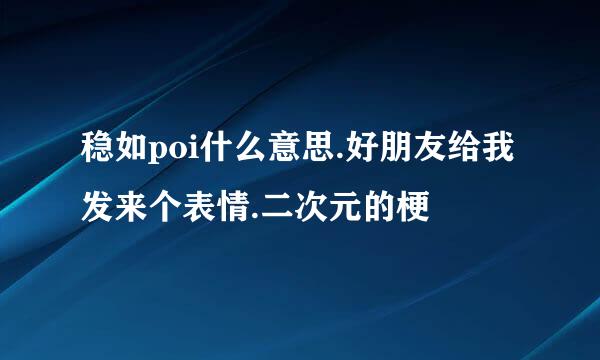 稳如poi什么意思.好朋友给我发来个表情.二次元的梗